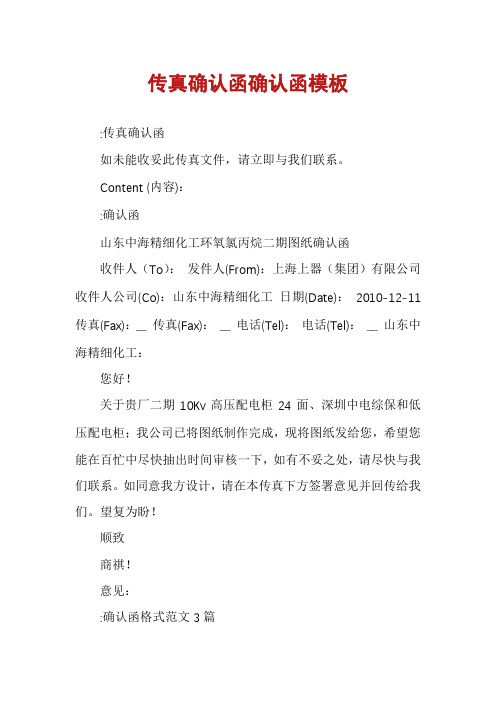 传真确认函确认函模板

:传真确认函

如未能收妥此传真文件，请立即与我们联系。

Content (内容)：

:确认函

山东中海精细化工环氧氯丙烷二期图纸确认函

收件人（To）： 发件人(From)：上海上器（集团）有限公司 收件人公司(Co)：山东中海精细化工 日期(Date)： 2010-12-11 传真(Fax)：__ 传真(Fax)： __ 电话(Tel)： 电话(Tel)： __ 山东中海精细化工：

您好！

关于贵厂二期 10Kv 高压配电柜 24 面、深圳中电综保和低压配电柜；我公司已将图纸制作完成，现将图纸发给您，希望您能在百忙中尽快抽出时间审核一下，如有不妥之处，请尽快与我们联系。如同意我方设计，请在本传真下方签署意见并回传给我们。望复为盼！

顺致

商祺！

意见：

:确认函格式范文 3 篇